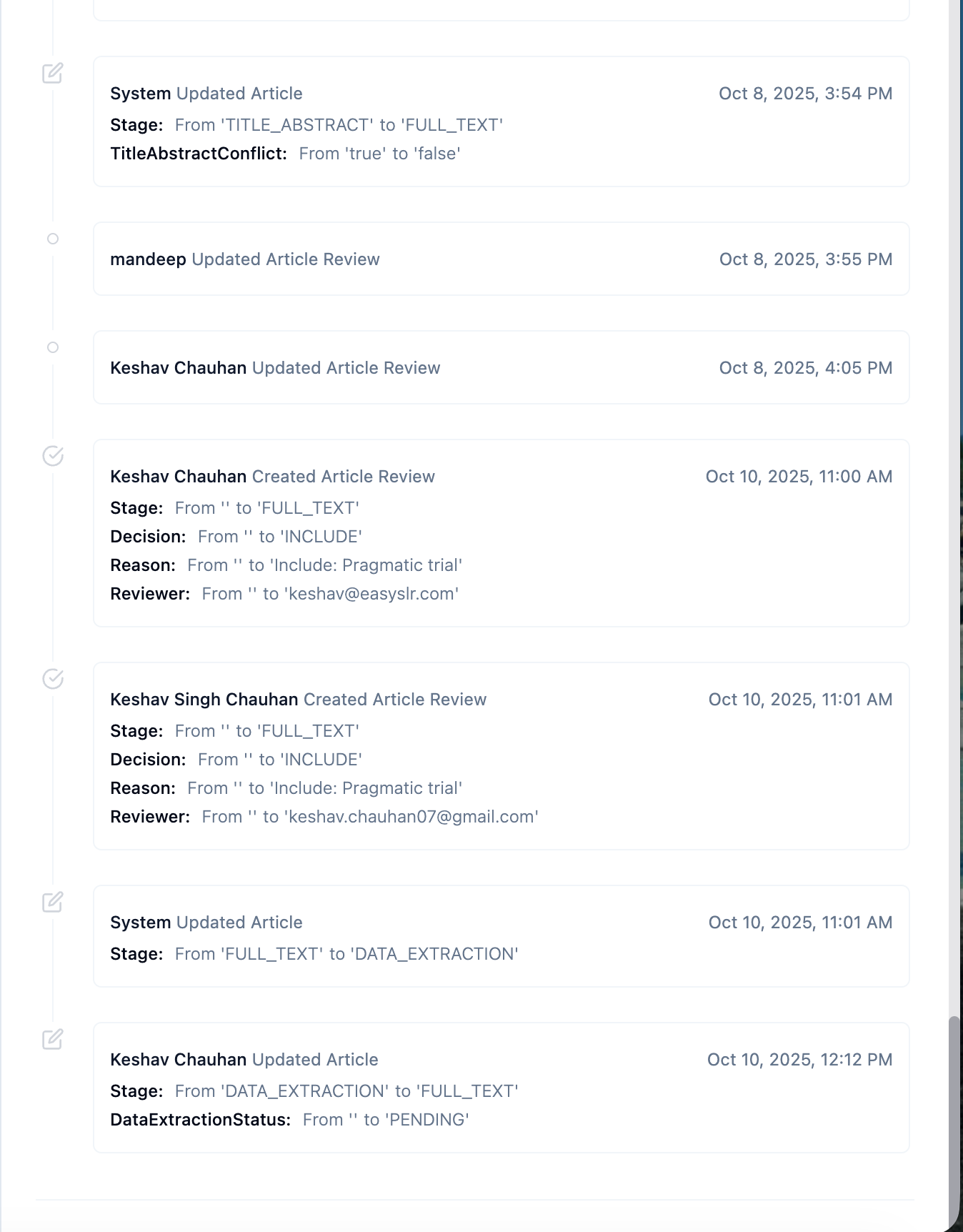 System Updated Article
Oct 8, 2025, 3:54 PM
Stage: From 'TITLE_ABSTRACT' to 'FULL_TEXT'
TitleAbstractConflict: From 'true' to 'false'

mandeep Updated Article Review
Oct 8, 2025, 3:55 PM

Keshav Chauhan Updated Article Review
Oct 8, 2025, 4:05 PM

Keshav Chauhan Created Article Review
Oct 10, 2025, 11:00 AM
Stage: From '' to 'FULL_TEXT'
Decision: From '' to 'INCLUDE'
Reason: From '' to 'Include: Pragmatic trial'
Reviewer: From '' to 'keshav@easyslr.com'

Keshav Singh Chauhan Created Article Review
Oct 10, 2025, 11:01 AM
Stage: From '' to 'FULL_TEXT'
Decision: From '' to 'INCLUDE'
Reason: From '' to 'Include: Pragmatic trial'
Reviewer: From '' to 'keshav.chauhan07@gmail.com'

System Updated Article
Oct 10, 2025, 11:01 AM
Stage: From 'FULL_TEXT' to 'DATA_EXTRACTION'

Keshav Chauhan Updated Article
Oct 10, 2025, 12:12 PM
Stage: From 'DATA_EXTRACTION' to 'FULL_TEXT'
DataExtractionStatus: From '' to 'PENDING'